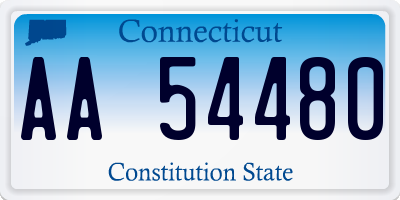 Connecticut

AA 54480

Constitution State